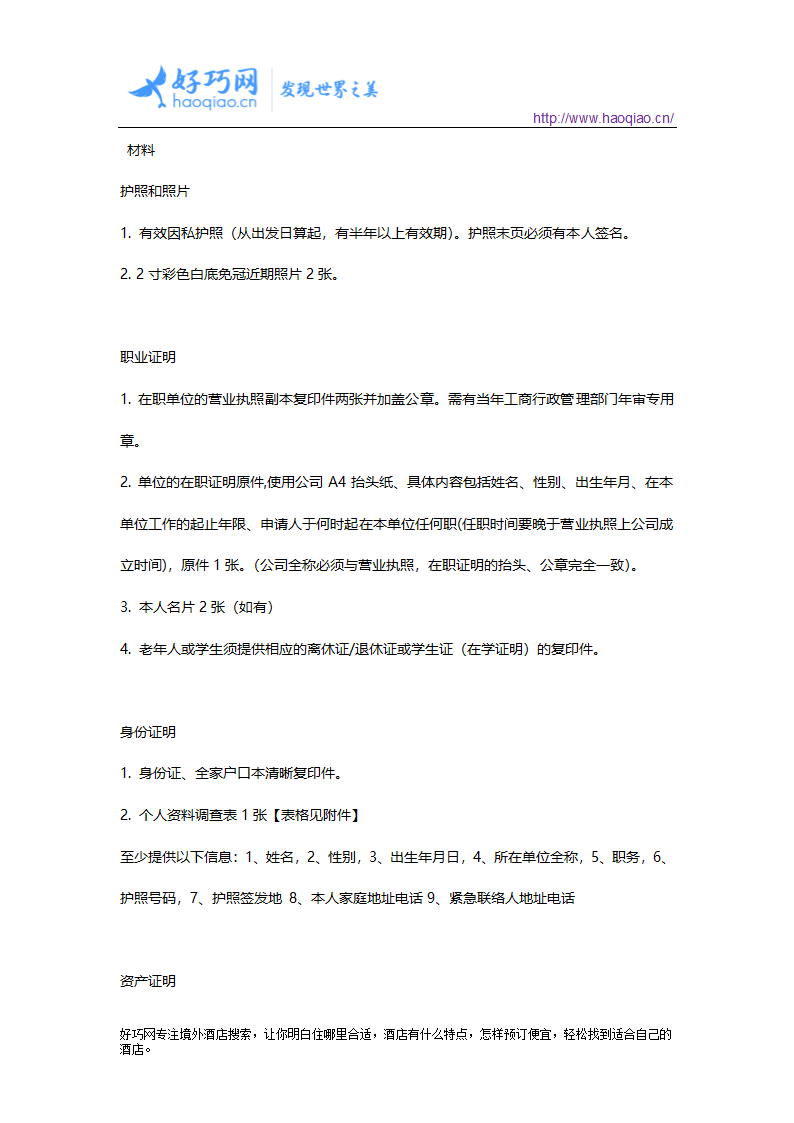 好巧网 haoqiao.cn 发现世界之美

http://www.haoqiao.cn/

材料

护照和照片

1. 有效因私护照（从出发日算起，有半年以上有效期）。护照末页必须有本人签名。

2. 2 寸彩色白底免冠近期照片 2 张。

职业证明

1. 在职单位的营业执照副本复印件两张并加盖公章。需有当年工商行政管理部门年审专用章。

2. 单位的在职证明原件,使用公司 A4 抬头纸、具体内容包括姓名、性别、出生年月、在本单位工作的起止年限、申请人于何时起在本单位任何职(任职时间要晚于营业执照上公司成立时间)，原件 1 张。(公司全称必须与营业执照，在职证明的抬头、公章完全一致)。

3. 本人名片 2 张（如有）

4. 老年人或学生须提供相应的离休证/退休证或学生证（在学证明）的复印件。

身份证明

1. 身份证、全家户口本清晰复印件。

2. 个人资料调查表 1 张【表格见附件】

至少提供以下信息：1、姓名，2、性别，3、出生年月日，4、所在单位全称，5、职务，6、护照号码，7、护照签发地 8、本人家庭地址电话 9、紧急联络人地址电话

资产证明

好巧网专注境外酒店搜索，让你明白住哪里合适，酒店有什么特点，怎样预订便宜，轻松找到适合自己的酒店。